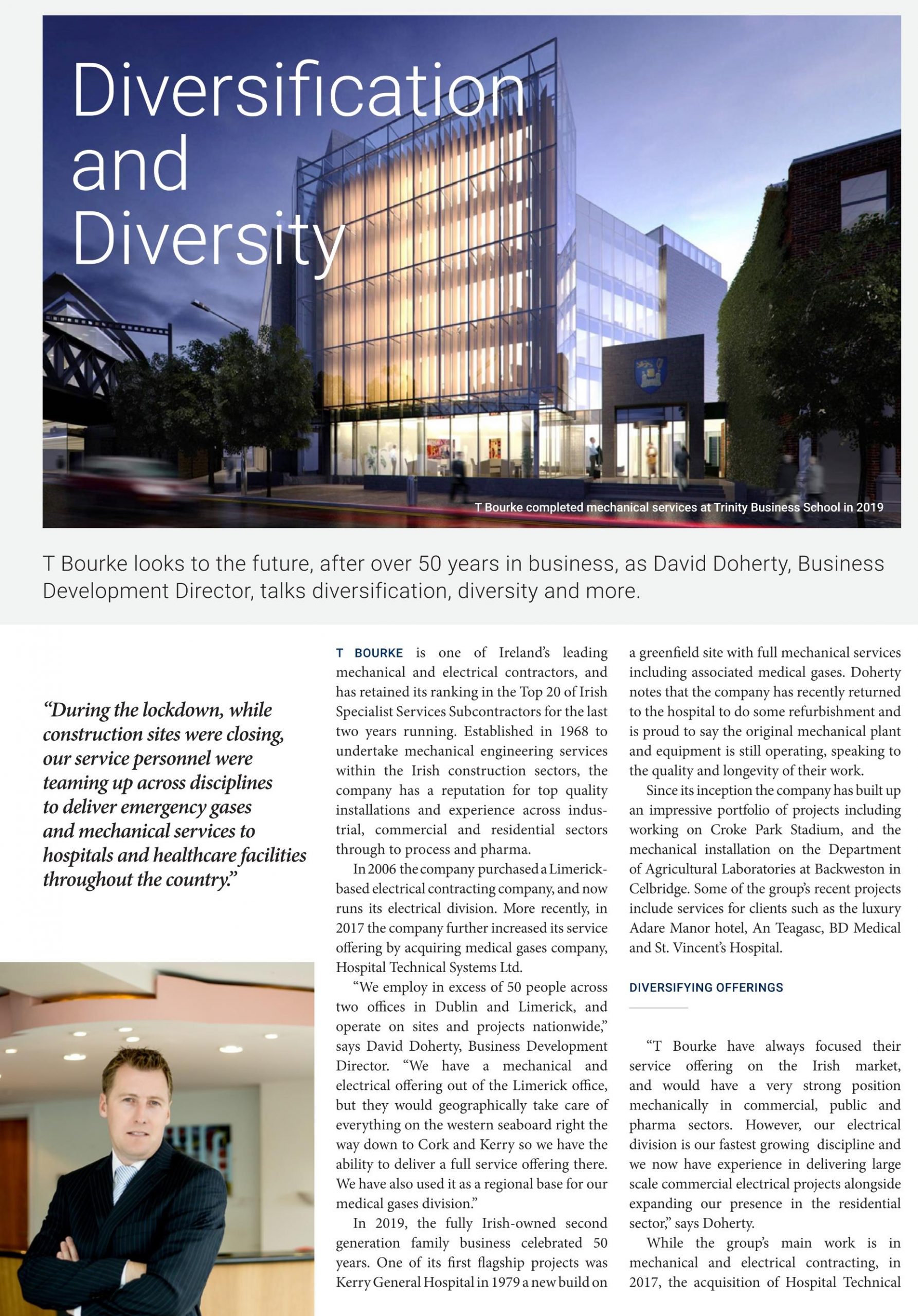 Diversification and Diversity

T Bourke completed mechanical services at Trinity Business School in 2019

T Bourke looks to the future, after over 50 years in business, as David Doherty, Business Development Director, talks diversification, diversity and more.

"During the lockdown, while construction sites were closing, our service personnel were teaming up across disciplines to deliver emergency gases and mechanical services to hospitals and healthcare facilities throughout the country."

T BOURKE is one of Ireland's leading mechanical and electrical contractors, and has retained its ranking in the Top 20 of Irish Specialist Services Subcontractors for the last two years running. Established in 1968 to undertake mechanical engineering services within the Irish construction sectors, the company has a reputation for top quality installations and experience across industrial, commercial and residential sectors through to process and pharma.

In 2006 the company purchased a Limerick-based electrical contracting company, and now runs its electrical division. More recently, in 2017 the company further increased its service offering by acquiring medical gases company, Hospital Technical Systems Ltd.

"We employ in excess of 50 people across two offices in Dublin and Limerick, and operate on sites and projects nationwide," says David Doherty, Business Development Director. "We have a mechanical and electrical offering out of the Limerick office, but they would geographically take care of everything on the western seaboard right the way down to Cork and Kerry so we have the ability to deliver a full service offering there. We have also used it as a regional base for our medical gases division."

In 2019, the fully Irish-owned second generation family business celebrated 50 years. One of its first flagship projects was Kerry General Hospital in 1979 a new build on a greenfield site with full mechanical services including associated medical gases. Doherty notes that the company has recently returned to the hospital to do some refurbishment and is proud to say the original mechanical plant and equipment is still operating, speaking to the quality and longevity of their work.

Since its inception the company has built up an impressive portfolio of projects including working on Croke Park Stadium, and the mechanical installation on the Department of Agricultural Laboratories at Backweston in Celbridge. Some of the group's recent projects include services for clients such as the luxury Adare Manor hotel, An Teagasc, BD Medical and St. Vincent's Hospital.

DIVERSIFYING OFFERINGS

"T Bourke have always focused their service offering on the Irish market, and would have a very strong position mechanically in commercial, public and pharma sectors. However, our electrical division is our fastest growing discipline and we now have experience in delivering large scale commercial electrical projects alongside expanding our presence in the residential sector," says Doherty.

While the group's main work is in mechanical and electrical contracting, in 2017, the acquisition of Hospital Technical